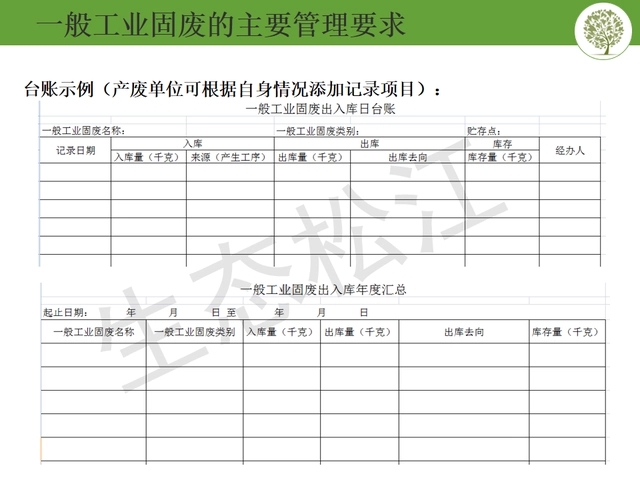 一般工业固废的主要管理要求

台账示例（产废单位可根据自身情况添加记录项目）：

一般工业固废出入库日台账

一般工业固废名称： 一般工业固废类别： 贮存点：

| 记录日期 | 入库 |  | 出库 |  | 库存 | 经办人 |
|---|---|---|---|---|---|---|
|  | 入库量（千克） | 来源（产生工序） | 出库量（千克） | 出库去向 | 库存量（千克） |  |
|  |  |  |  |  |  |  |
|  |  |  |  |  |  |  |
|  |  |  |  |  |  |  |
|  |  |  |  |  |  |  |
|  |  |  |  |  |  |  |

一般工业固废出入库年度汇总

起止日期： 年 月 日 至 年 月 日

| 一般工业固废名称 | 一般工业固废类别 | 入库量（千克） | 出库量（千克） | 出库去向 | 库存量（千克） |
|---|---|---|---|---|---|
|  |  |  |  |  |  |
|  |  |  |  |  |  |
|  |  |  |  |  |  |
|  |  |  |  |  |  |
|  |  |  |  |  |  |

生态松江